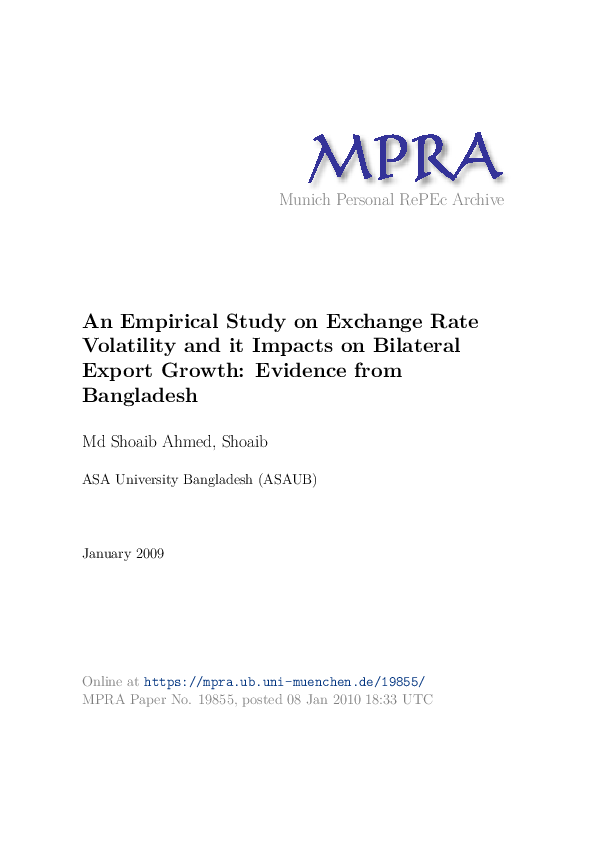 MPRA
Munich Personal RePEc Archive

An Empirical Study on Exchange Rate Volatility and it Impacts on Bilateral Export Growth: Evidence from Bangladesh

Md Shoaib Ahmed, Shoaib

ASA University Bangladesh (ASAUB)

January 2009

Online at https://mpra.ub.uni-muenchen.de/19855/
MPRA Paper No. 19855, posted 08 Jan 2010 18:33 UTC